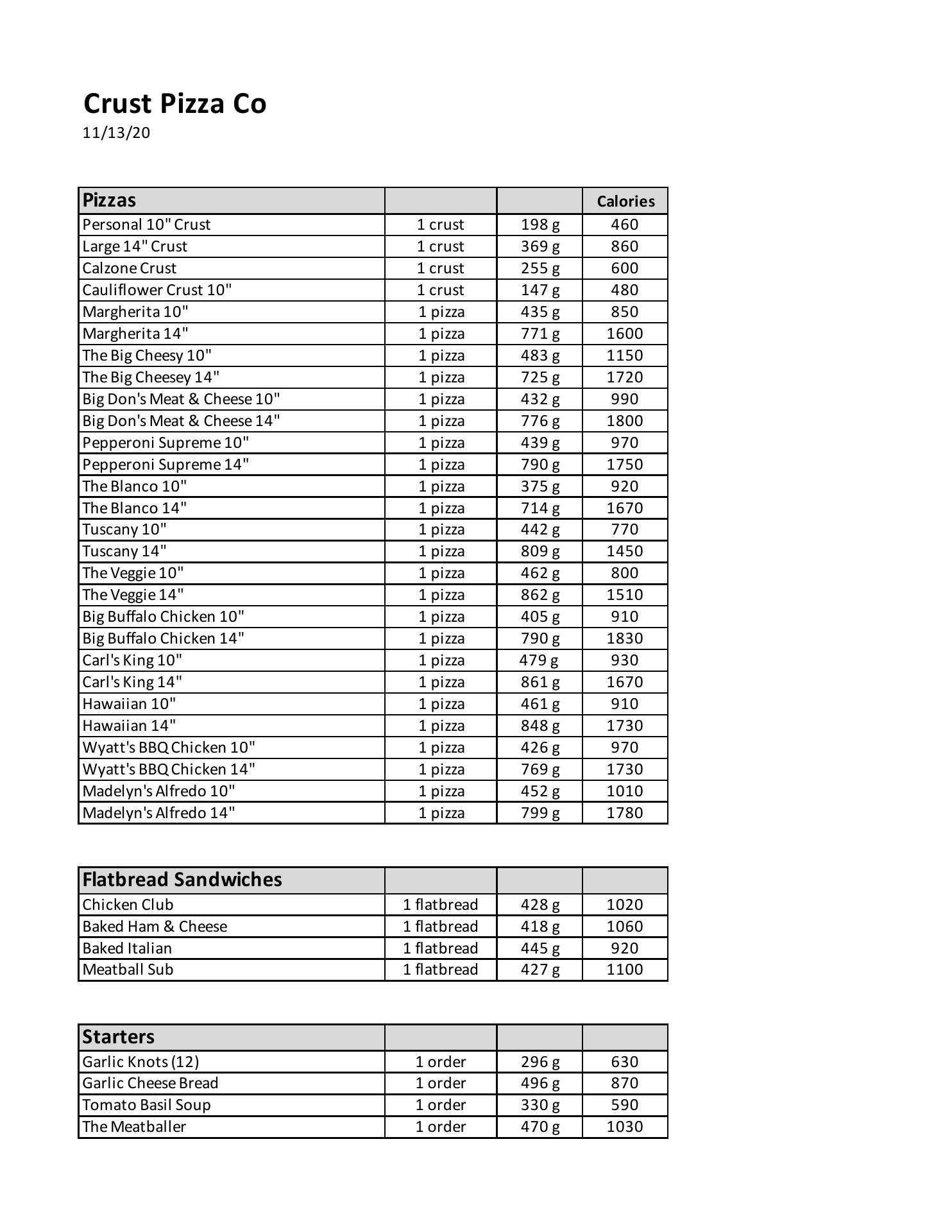 Crust Pizza Co
11/13/20

| Pizzas | | | Calories |
|---|---|---|---|
| Personal 10" Crust | 1 crust | 198 g | 460 |
| Large 14" Crust | 1 crust | 369 g | 860 |
| Calzone Crust | 1 crust | 255 g | 600 |
| Cauliflower Crust 10" | 1 crust | 147 g | 480 |
| Margherita 10" | 1 pizza | 435 g | 850 |
| Margherita 14" | 1 pizza | 771 g | 1600 |
| The Big Cheesy 10" | 1 pizza | 483 g | 1150 |
| The Big Cheesey 14" | 1 pizza | 725 g | 1720 |
| Big Don's Meat & Cheese 10" | 1 pizza | 432 g | 990 |
| Big Don's Meat & Cheese 14" | 1 pizza | 776 g | 1800 |
| Pepperoni Supreme 10" | 1 pizza | 439 g | 970 |
| Pepperoni Supreme 14" | 1 pizza | 790 g | 1750 |
| The Blanco 10" | 1 pizza | 375 g | 920 |
| The Blanco 14" | 1 pizza | 714 g | 1670 |
| Tuscany 10" | 1 pizza | 442 g | 770 |
| Tuscany 14" | 1 pizza | 809 g | 1450 |
| The Veggie 10" | 1 pizza | 462 g | 800 |
| The Veggie 14" | 1 pizza | 862 g | 1510 |
| Big Buffalo Chicken 10" | 1 pizza | 405 g | 910 |
| Big Buffalo Chicken 14" | 1 pizza | 790 g | 1830 |
| Carl's King 10" | 1 pizza | 479 g | 930 |
| Carl's King 14" | 1 pizza | 861 g | 1670 |
| Hawaiian 10" | 1 pizza | 461 g | 910 |
| Hawaiian 14" | 1 pizza | 848 g | 1730 |
| Wyatt's BBQ Chicken 10" | 1 pizza | 426 g | 970 |
| Wyatt's BBQ Chicken 14" | 1 pizza | 769 g | 1730 |
| Madelyn's Alfredo 10" | 1 pizza | 452 g | 1010 |
| Madelyn's Alfredo 14" | 1 pizza | 799 g | 1780 |

| Flatbread Sandwiches | | | |
|---|---|---|---|
| Chicken Club | 1 flatbread | 428 g | 1020 |
| Baked Ham & Cheese | 1 flatbread | 418 g | 1060 |
| Baked Italian | 1 flatbread | 445 g | 920 |
| Meatball Sub | 1 flatbread | 427 g | 1100 |

| Starters | | | |
|---|---|---|---|
| Garlic Knots (12) | 1 order | 296 g | 630 |
| Garlic Cheese Bread | 1 order | 496 g | 870 |
| Tomato Basil Soup | 1 order | 330 g | 590 |
| The Meatballer | 1 order | 470 g | 1030 |